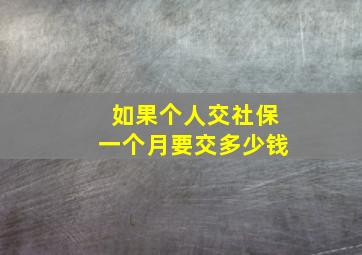 如果个人交社保
一个月要交多少钱